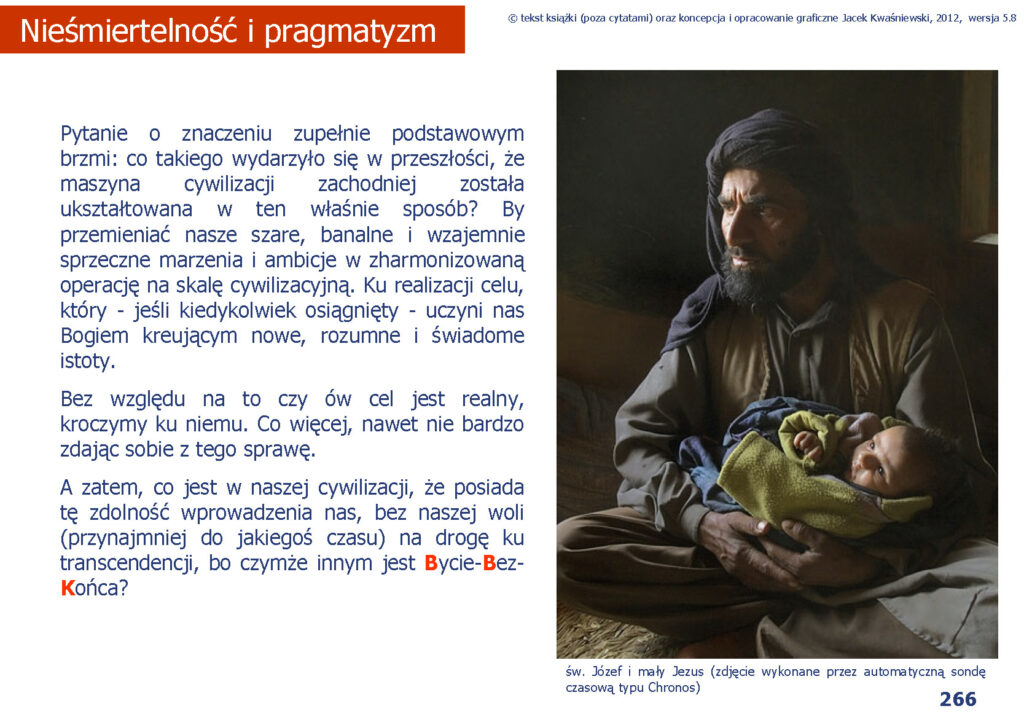 Nieśmiertelność i pragmatyzm

© tekst książki (poza cytatami) oraz koncepcja i opracowanie graficzne Jacek Kwaśniewski, 2012, wersja 5.8

Pytanie o znaczeniu zupełnie podstawowym brzmi: co takiego wydarzyło się w przeszłości, że maszyna cywilizacji zachodniej została ukształtowana w ten właśnie sposób? By przemieniać nasze szare, banalne i wzajemnie sprzeczne marzenia i ambicje w zharmonizowaną operację na skalę cywilizacyjną. Ku realizacji celu, który - jeśli kiedykolwiek osiągnięty - uczyni nas Bogiem kreującym nowe, rozumne i świadome istoty.

Bez względu na to czy ów cel jest realny, kroczymy ku niemu. Co więcej, nawet nie bardzo zdając sobie z tego sprawę.

A zatem, co jest w naszej cywilizacji, że posiada tę zdolność wprowadzenia nas, bez naszej woli (przynajmniej do jakiegoś czasu) na drogę ku transcendencji, bo czymże innym jest Bycie-Bez-Końca?

św. Józef i mały Jezus (zdjęcie wykonane przez automatyczną sondę czasową typu Chronos)

266